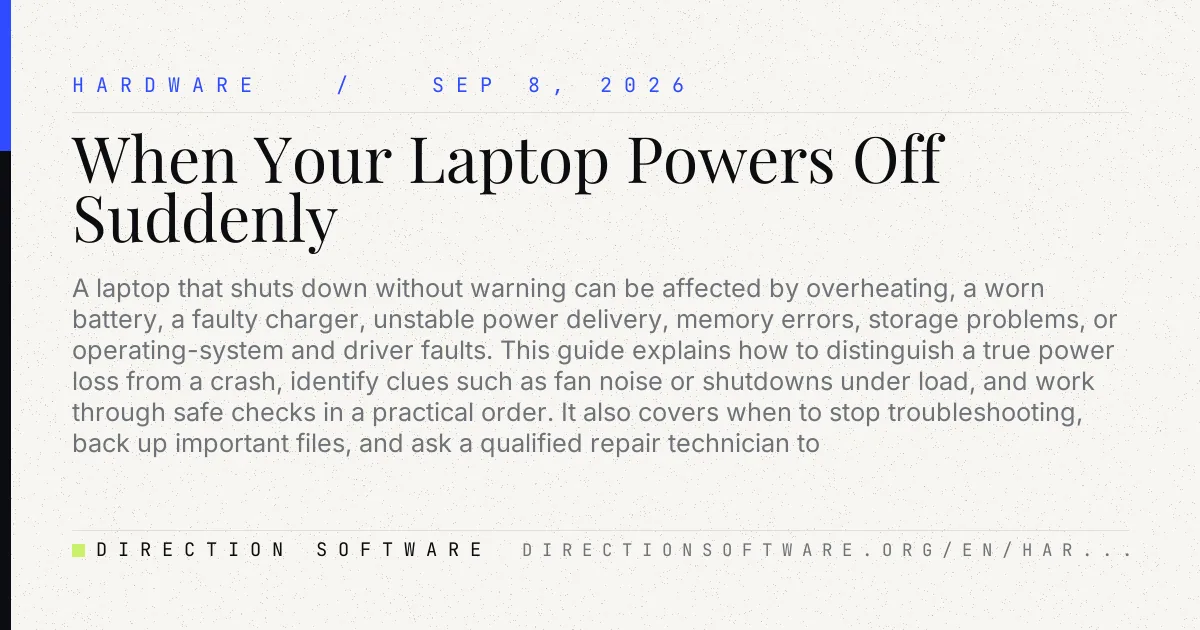 HARDWARE / SEP 8, 2026

When Your Laptop Powers Off Suddenly

A laptop that shuts down without warning can be affected by overheating, a worn battery, a faulty charger, unstable power delivery, memory errors, storage problems, or operating-system and driver faults. This guide explains how to distinguish a true power loss from a crash, identify clues such as fan noise or shutdowns under load, and work through safe checks in a practical order. It also covers when to stop troubleshooting, back up important files, and ask a qualified repair technician to

DIRECTION SOFTWARE DIRECTIONSOFTWARE.ORG/EN/HAR...